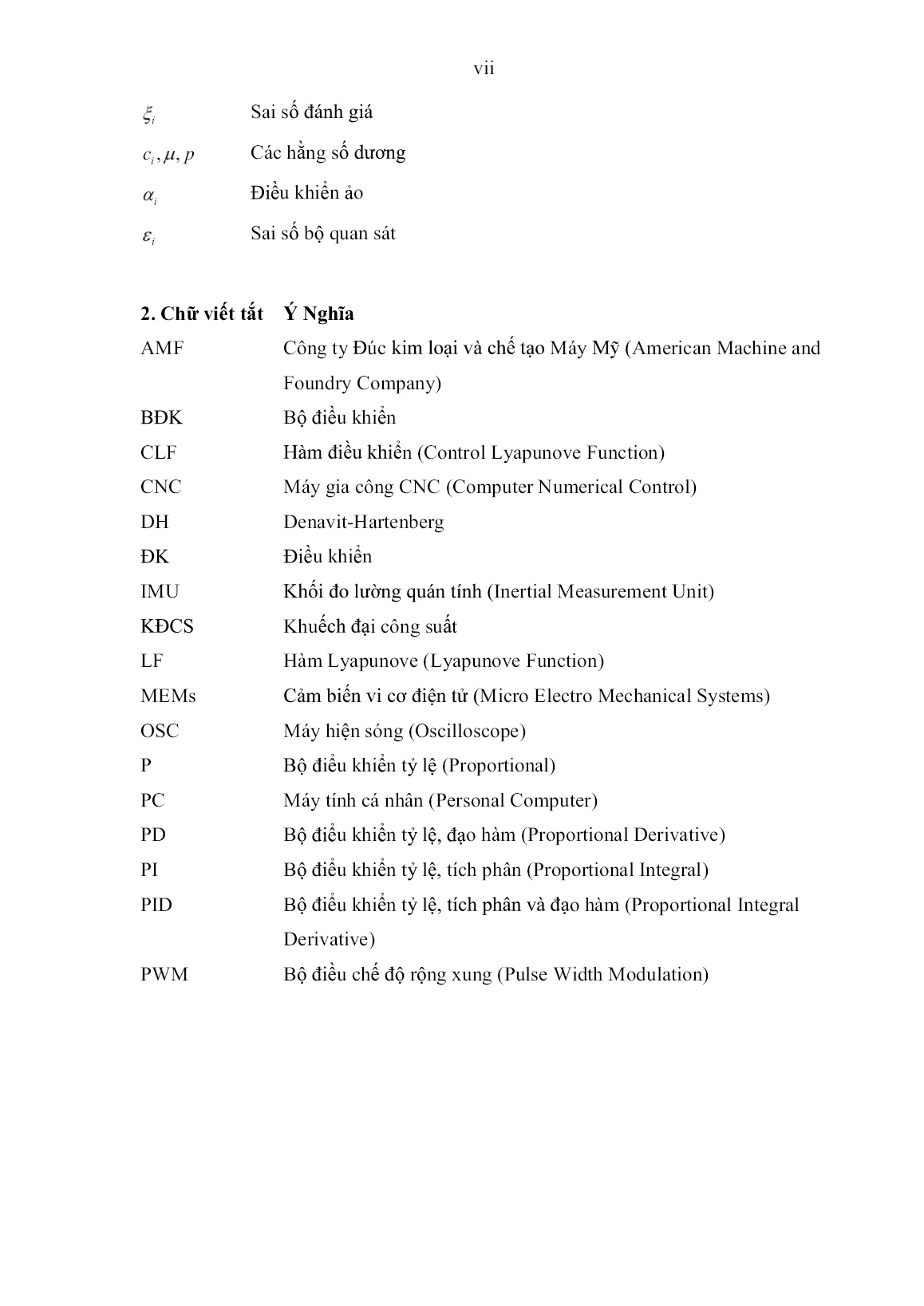 vii

| | |
|---|---|
| $\xi_i$ | Sai số đánh giá |
| $c_i, \mu, p$ | Các hằng số dương |
| $\alpha_i$ | Điều khiển ảo |
| $\varepsilon_i$ | Sai số bộ quan sát |

| 2. Chữ viết tắt | Ý Nghĩa |
|---|---|
| AMF | Công ty Đúc kim loại và chế tạo Máy Mỹ (American Machine and Foundry Company) |
| BĐK | Bộ điều khiển |
| CLF | Hàm điều khiển (Control Lyapunove Function) |
| CNC | Máy gia công CNC (Computer Numerical Control) |
| DH | Denavit-Hartenberg |
| ĐK | Điều khiển |
| IMU | Khối đo lường quán tính (Inertial Measurement Unit) |
| KĐCS | Khuếch đại công suất |
| LF | Hàm Lyapunove (Lyapunove Function) |
| MEMs | Cảm biến vi cơ điện tử (Micro Electro Mechanical Systems) |
| OSC | Máy hiện sóng (Oscilloscope) |
| P | Bộ điều khiển tỷ lệ (Proportional) |
| PC | Máy tính cá nhân (Personal Computer) |
| PD | Bộ điều khiển tỷ lệ, đạo hàm (Proportional Derivative) |
| PI | Bộ điều khiển tỷ lệ, tích phân (Proportional Integral) |
| PID | Bộ điều khiển tỷ lệ, tích phân và đạo hàm (Proportional Integral Derivative) |
| PWM | Bộ điều chế độ rộng xung (Pulse Width Modulation) |